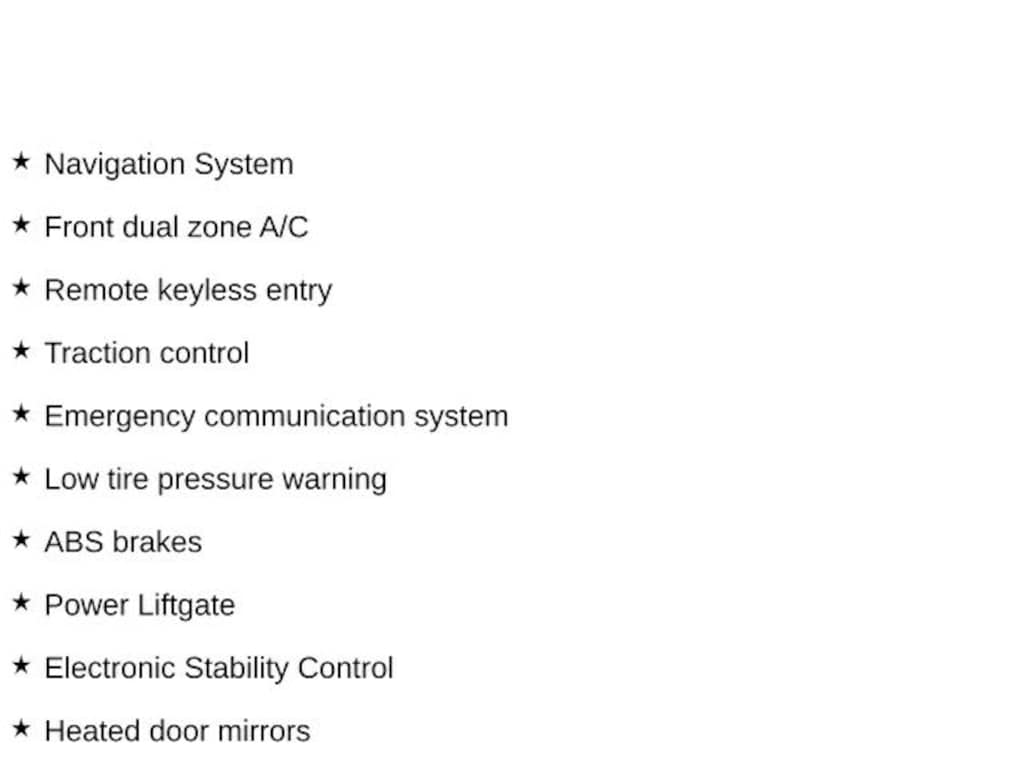 ★ Navigation System

★ Front dual zone A/C

★ Remote keyless entry

★ Traction control

★ Emergency communication system

★ Low tire pressure warning

★ ABS brakes

★ Power Liftgate

★ Electronic Stability Control

★ Heated door mirrors